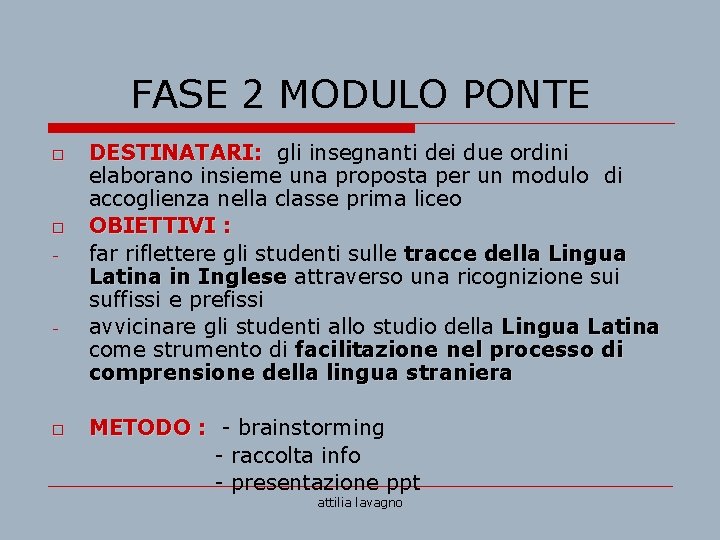 FASE 2 MODULO PONTE

□ DESTINATARI: gli insegnanti dei due ordini elaborano insieme una proposta per un modulo di accoglienza nella classe prima liceo

□ OBIETTIVI :

- far riflettere gli studenti sulle tracce della Lingua Latina in Inglese attraverso una ricognizione sui suffissi e prefissi

- avvicinare gli studenti allo studio della Lingua Latina come strumento di facilitazione nel processo di comprensione della lingua straniera

□ METODO : - brainstorming
- raccolta info
- presentazione ppt

attilia lavagno